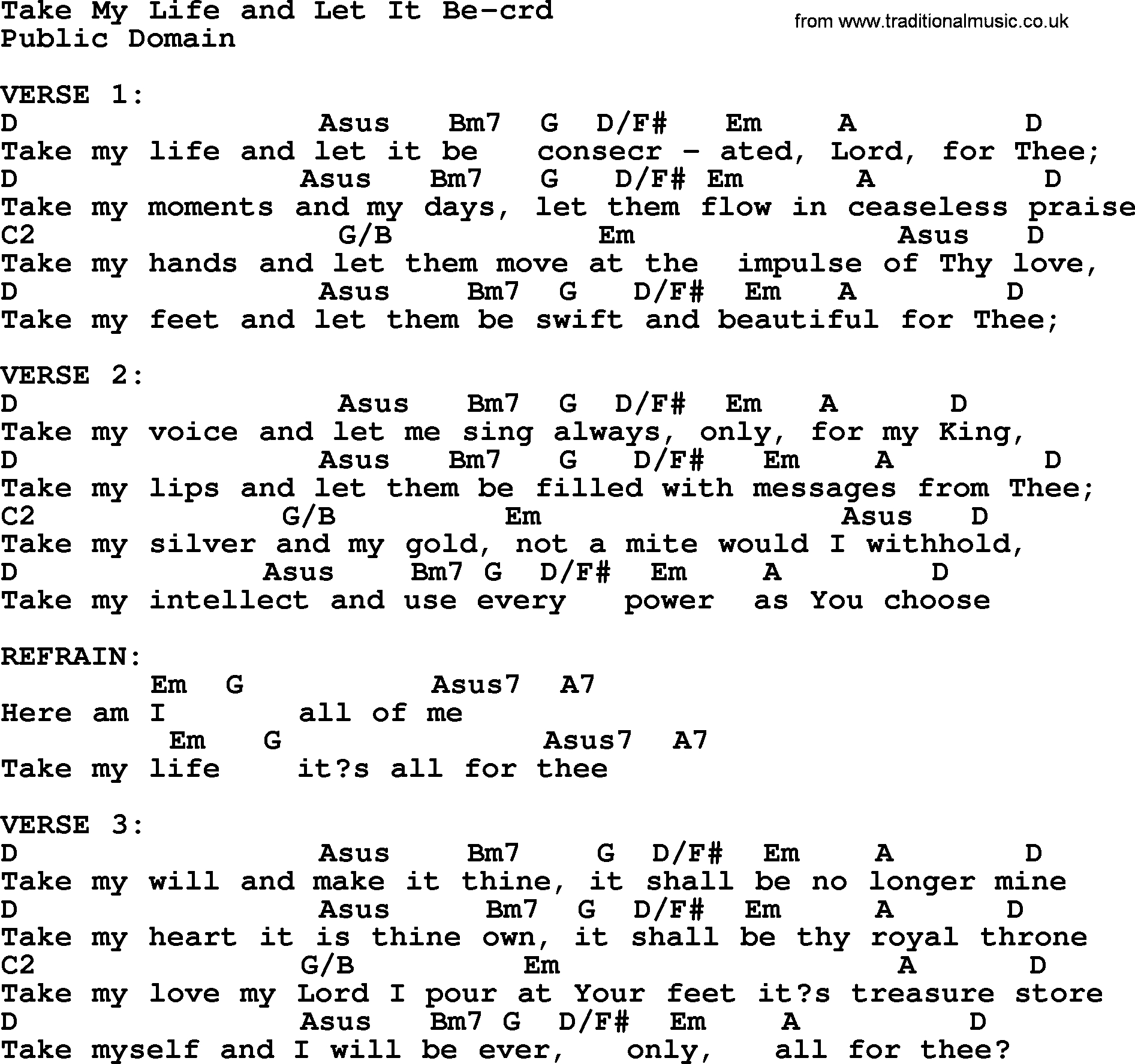 Take My Life and Let It Be-crd
Public Domain

from www.traditionalmusic.co.uk

VERSE 1:
D Asus Bm7 G D/F# Em A D
Take my life and let it be consecr - ated, Lord, for Thee;
D Asus Bm7 G D/F# Em A D
Take my moments and my days, let them flow in ceaseless praise
C2 G/B Em Asus D
Take my hands and let them move at the impulse of Thy love,
D Asus Bm7 G D/F# Em A D
Take my feet and let them be swift and beautiful for Thee;

VERSE 2:
D Asus Bm7 G D/F# Em A D
Take my voice and let me sing always, only, for my King,
D Asus Bm7 G D/F# Em A D
Take my lips and let them be filled with messages from Thee;
C2 G/B Em Asus D
Take my silver and my gold, not a mite would I withhold,
D Asus Bm7 G D/F# Em A D
Take my intellect and use every power as You choose

REFRAIN:
Em G Asus7 A7
Here am I all of me
Em G Asus7 A7
Take my life it?s all for thee

VERSE 3:
D Asus Bm7 G D/F# Em A D
Take my will and make it thine, it shall be no longer mine
D Asus Bm7 G D/F# Em A D
Take my heart it is thine own, it shall be thy royal throne
C2 G/B Em A D
Take my love my Lord I pour at Your feet it?s treasure store
D Asus Bm7 G D/F# Em A D
Take myself and I will be ever, only, all for thee?